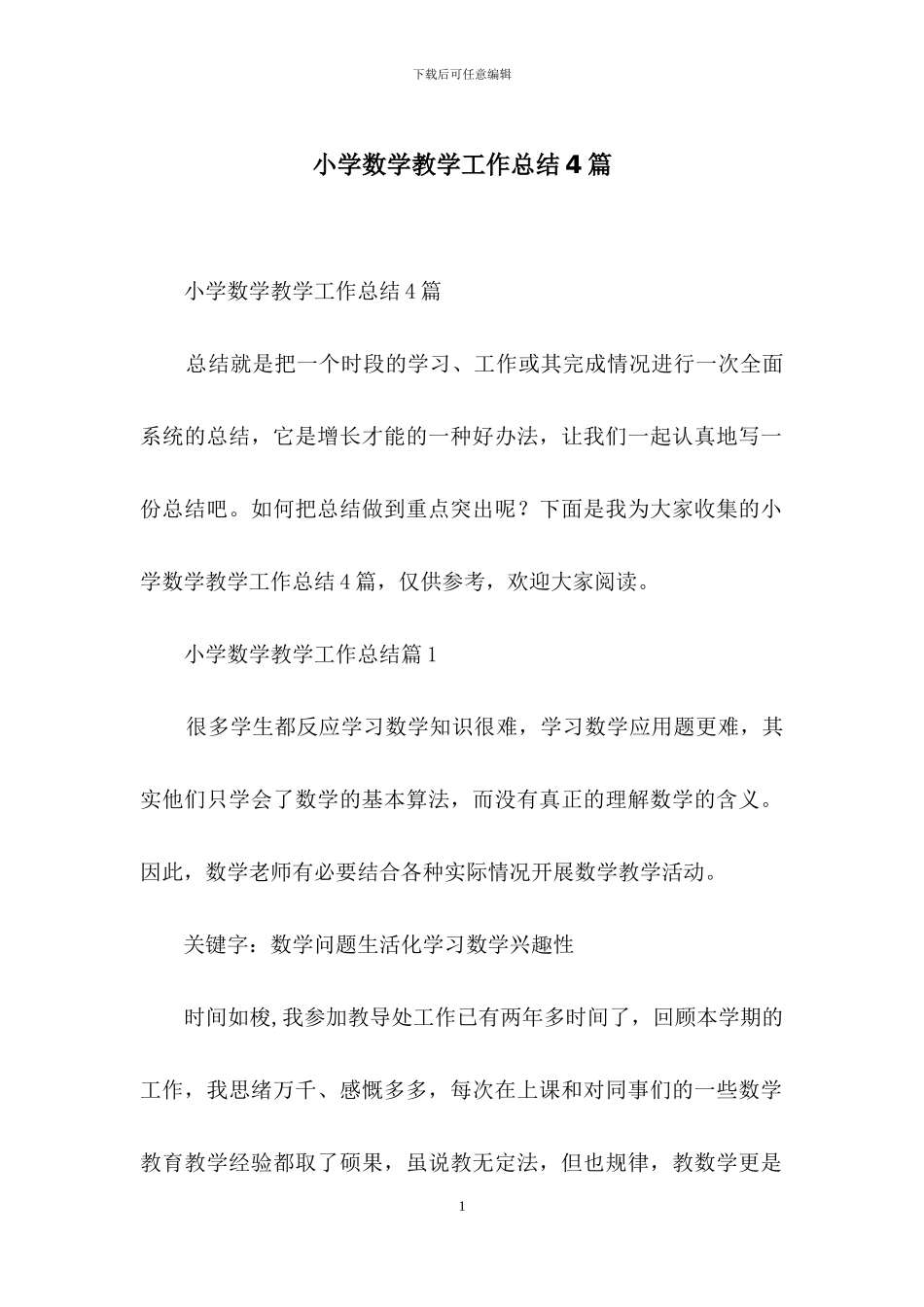 下载后可任意编辑

小学数学教学工作总结4篇

小学数学教学工作总结4篇

总结就是把一个时段的学习、工作或其完成情况进行一次全面系统的总结，它是增长才能的一种好办法，让我们一起认真地写一份总结吧。如何把总结做到重点突出呢？下面是我为大家收集的小学数学教学工作总结4篇，仅供参考，欢迎大家阅读。

小学数学教学工作总结篇1

很多学生都反应学习数学知识很难，学习数学应用题更难，其实他们只学会了数学的基本算法，而没有真正的理解数学的含义。因此，数学老师有必要结合各种实际情况开展数学教学活动。

关键字：数学问题生活化学习数学兴趣性

时间如梭,我参加教导处工作已有两年多时间了，回顾本学期的工作，我思绪万千、感慨多多，每次在上课和对同事们的一些数学教育教学经验都取了硕果，虽说教无定法，但也规律，教数学更是

1